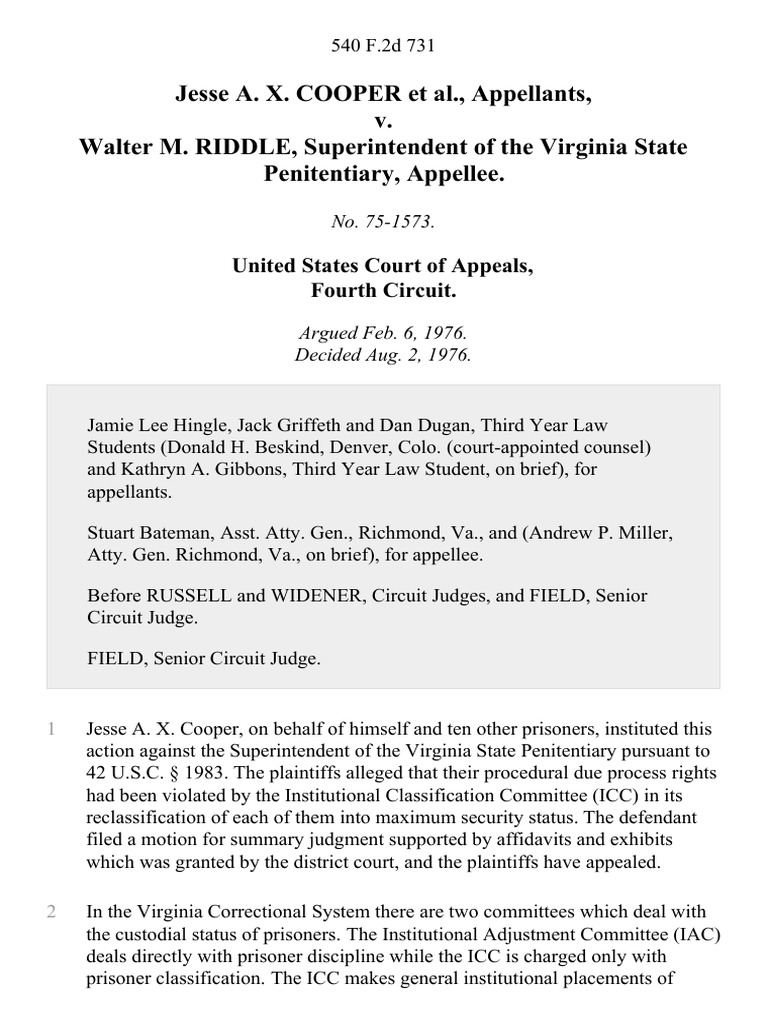 540 F.2d 731

Jesse A. X. COOPER et al., Appellants,
v.
Walter M. RIDDLE, Superintendent of the Virginia State Penitentiary, Appellee.

No. 75-1573.

United States Court of Appeals,
Fourth Circuit.

Argued Feb. 6, 1976.
Decided Aug. 2, 1976.

Jamie Lee Hingle, Jack Griffeth and Dan Dugan, Third Year Law Students (Donald H. Beskind, Denver, Colo. (court-appointed counsel) and Kathryn A. Gibbons, Third Year Law Student, on brief), for appellants.

Stuart Bateman, Asst. Atty. Gen., Richmond, Va., and (Andrew P. Miller, Atty. Gen. Richmond, Va., on brief), for appellee.

Before RUSSELL and WIDENER, Circuit Judges, and FIELD, Senior Circuit Judge.

FIELD, Senior Circuit Judge.

1 Jesse A. X. Cooper, on behalf of himself and ten other prisoners, instituted this action against the Superintendent of the Virginia State Penitentiary pursuant to 42 U.S.C. § 1983. The plaintiffs alleged that their procedural due process rights had been violated by the Institutional Classification Committee (ICC) in its reclassification of each of them into maximum security status. The defendant filed a motion for summary judgment supported by affidavits and exhibits which was granted by the district court, and the plaintiffs have appealed.

2 In the Virginia Correctional System there are two committees which deal with the custodial status of prisoners. The Institutional Adjustment Committee (IAC) deals directly with prisoner discipline while the ICC is charged only with prisoner classification. The ICC makes general institutional placements of